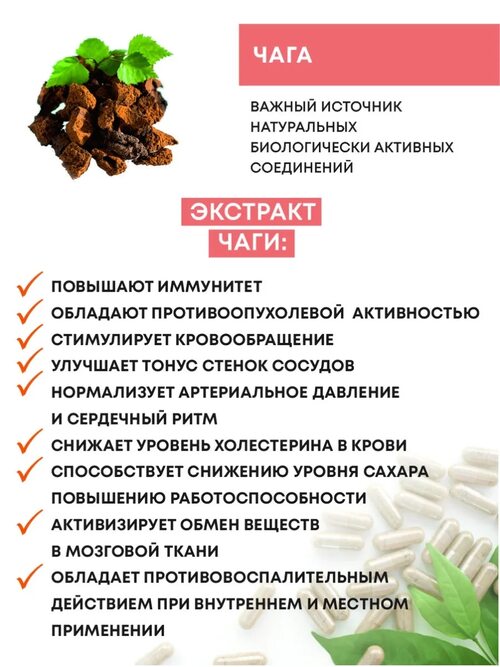 ЧАГА

ВАЖНЫЙ ИСТОЧНИК НАТУРАЛЬНЫХ БИОЛОГИЧЕСКИ АКТИВНЫХ СОЕДИНЕНИЙ

ЭКСТРАКТ ЧАГИ:

ПОВЫШАЮТ ИММУНИТЕТ
ОБЛАДАЮТ ПРОТИВООПУХОЛЕВОЙ АКТИВНОСТЬЮ
СТИМУЛИРУЕТ КРОВООБРАЩЕНИЕ
УЛУЧШАЕТ ТОНУС СТЕНОК СОСУДОВ
НОРМАЛИЗУЕТ АРТЕРИАЛЬНОЕ ДАВЛЕНИЕ И СЕРДЕЧНЫЙ РИТМ
СНИЖАЕТ УРОВЕНЬ ХОЛЕСТЕРИНА В КРОВИ
СПОСОБСТВУЕТ СНИЖЕНИЮ УРОВНЯ САХАРА ПОВЫШЕНИЮ РАБОТОСПОСОБНОСТИ
АКТИВИЗИРУЕТ ОБМЕН ВЕЩЕСТВ В МОЗГОВОЙ ТКАНИ
ОБЛАДАЕТ ПРОТИВОВОСПАЛИТЕЛЬНЫМ ДЕЙСТВИЕМ ПРИ ВНУТРЕННЕМ И МЕСТНОМ ПРИМЕНЕНИИ